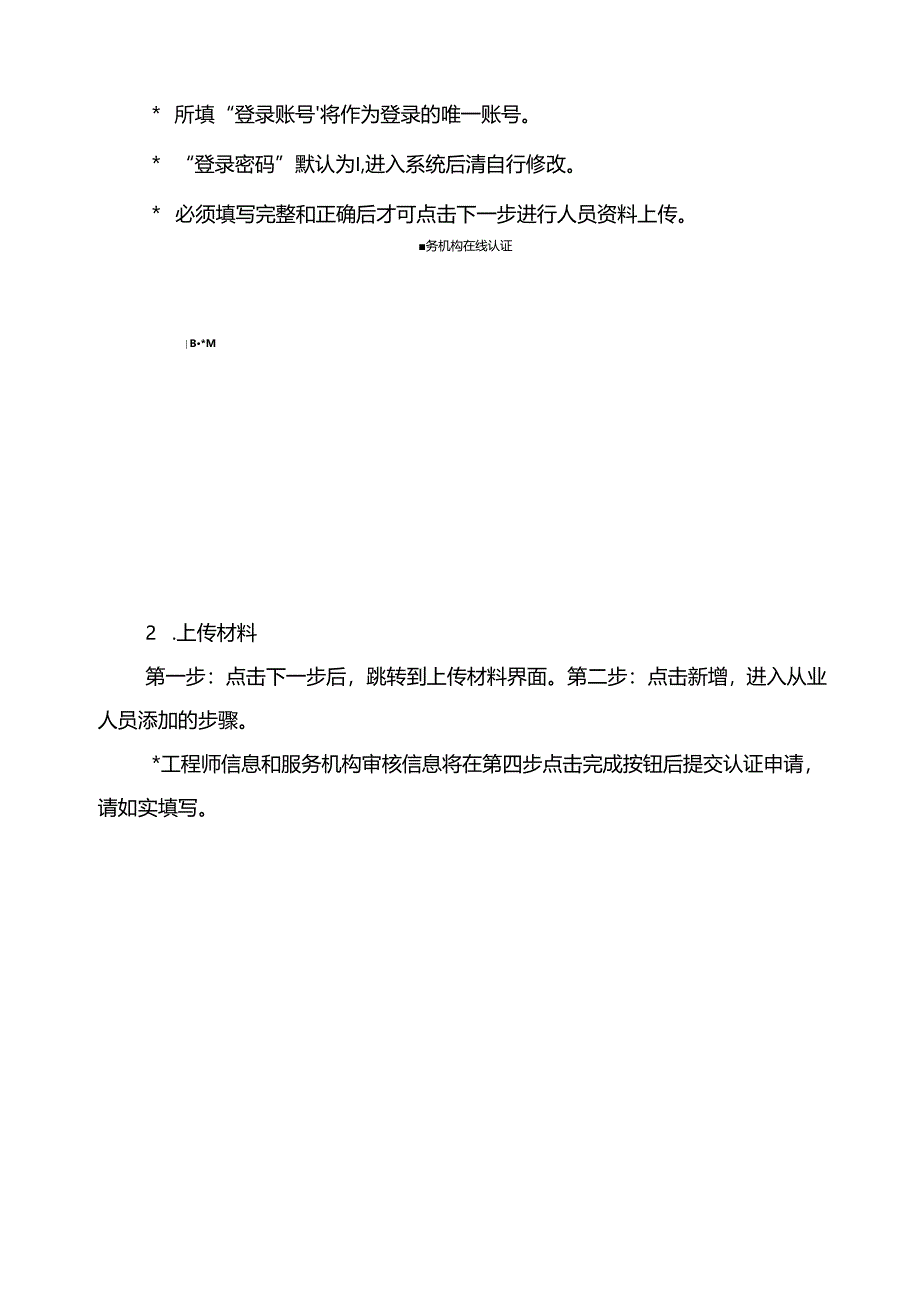 * 所填“登录账号'将作为登录的唯一账号。

* “登录密码”默认为I,进入系统后清自行修改。

* 必须填写完整和正确后才可点击下一步进行人员资料上传。

■务机构在线认证

| B•*M

2 .上传材料

第一步：点击下一步后，跳转到上传材料界面。第二步：点击新增，进入从业人员添加的步骤。

*工程师信息和服务机构审核信息将在第四步点击完成按钮后提交认证申请，请如实填写。